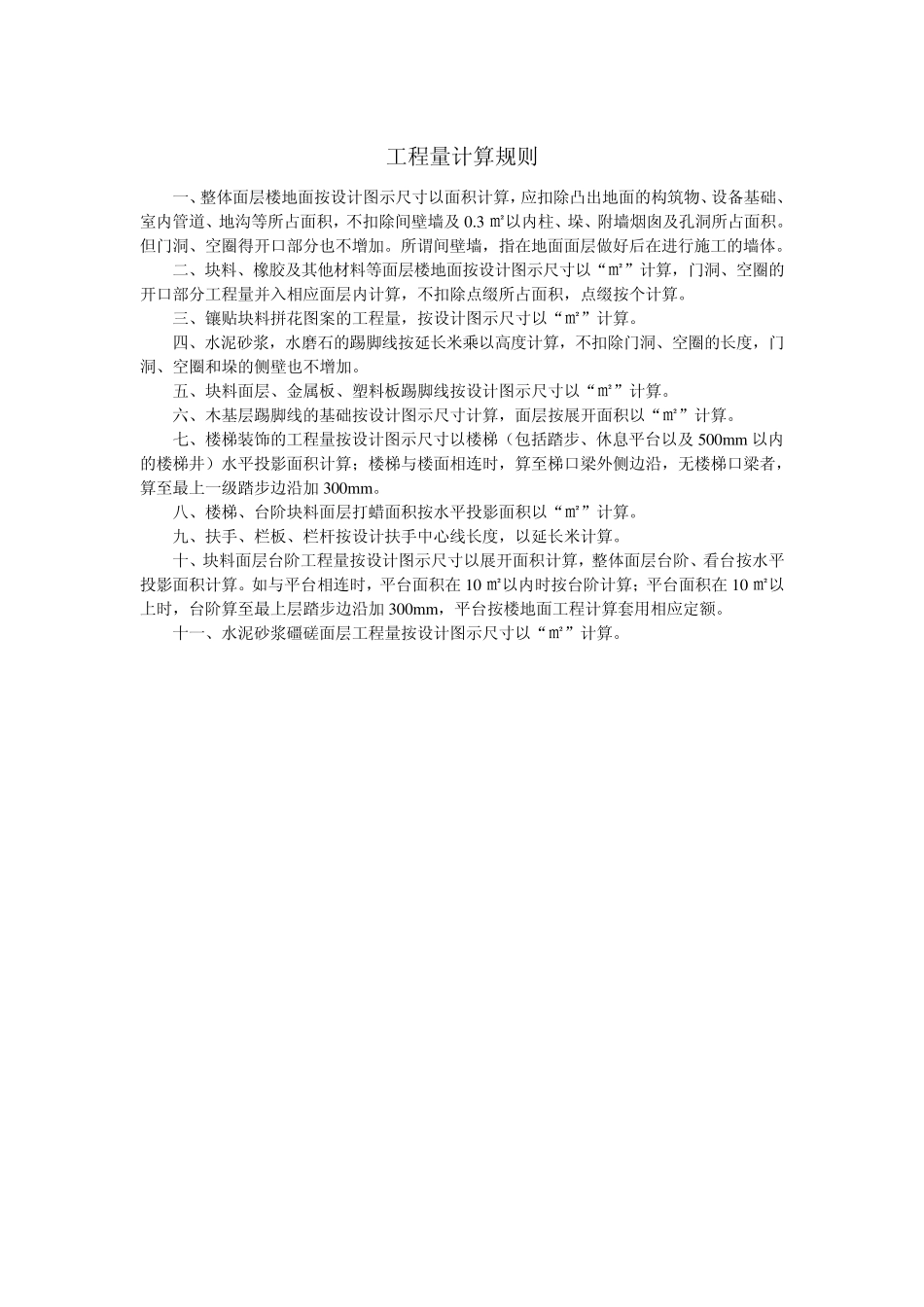 工程量计算规则

一、整体面层楼地面按设计图示尺寸以面积计算，应扣除凸出地面的构筑物、设备基础、室内管道、地沟等所占面积，不扣除间壁墙及 0.3 ㎡以内柱、垛、附墙烟囱及孔洞所占面积。但门洞、空圈得开口部分也不增加。所谓间壁墙，指在地面面层做好后在进行施工的墙体。

二、块料、橡胶及其他材料等面层楼地面按设计图示尺寸以“㎡”计算，门洞、空圈的开口部分工程量并入相应面层内计算，不扣除点缀所占面积，点缀按个计算。

三、镶贴块料拼花图案的工程量，按设计图示尺寸以“㎡”计算。

四、水泥砂浆，水磨石的踢脚线按延长米乘以高度计算，不扣除门洞、空圈的长度，门洞、空圈和垛的侧壁也不增加。

五、块料面层、金属板、塑料板踢脚线按设计图示尺寸以“㎡”计算。

六、木基层踢脚线的基础按设计图示尺寸计算，面层按展开面积以“㎡”计算。

七、楼梯装饰的工程量按设计图示尺寸以楼梯（包括踏步、休息平台以及 500mm 以内的楼梯井）水平投影面积计算；楼梯与楼面相连时，算至梯口梁外侧边沿，无楼梯口梁者，算至最上一级踏步边沿加 300mm。

八、楼梯、台阶块料面层打蜡面积按水平投影面积以“㎡”计算。

九、扶手、栏板、栏杆按设计扶手中心线长度，以延长米计算。

十、块料面层台阶工程量按设计图示尺寸以展开面积计算，整体面层台阶、看台按水平投影面积计算。如与平台相连时，平台面积在 10 ㎡以内时按台阶计算；平台面积在 10 ㎡以上时，台阶算至最上层踏步边沿加 300mm，平台按楼地面工程计算套用相应定额。

十一、水泥砂浆礓磋面层工程量按设计图示尺寸以“㎡”计算。